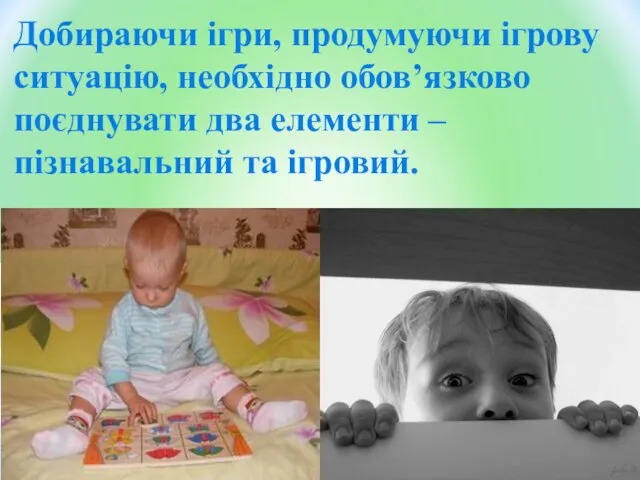 Добираючи ігри, продумуючи ігрову ситуацію, необхідно обов’язково поєднувати два елементи – пізнавальний та ігровий.